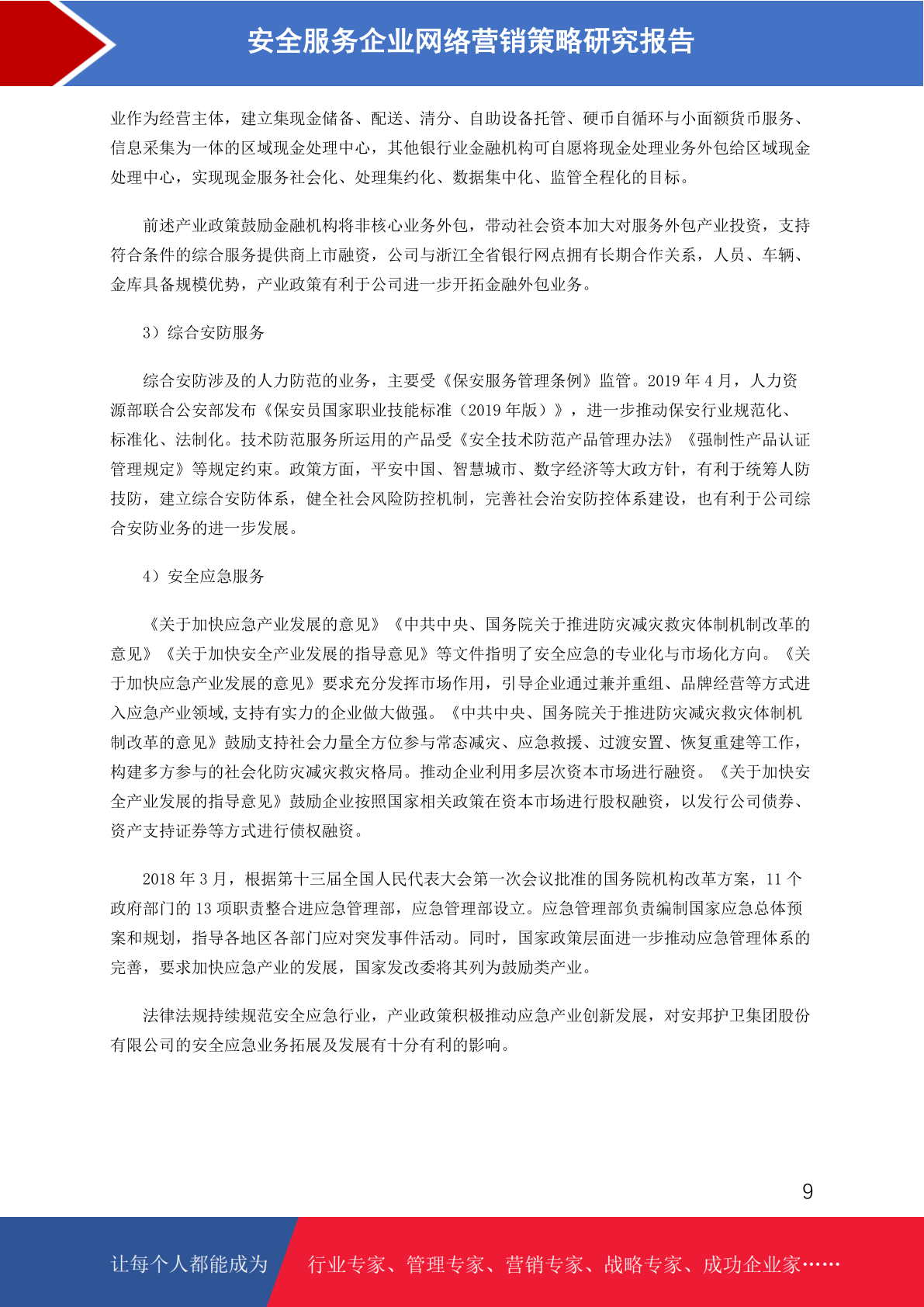 安全服务企业网络营销策略研究报告

业作为经营主体，建立集现金储备、配送、清分、自助设备托管、硬币自循环与小面额货币服务、信息采集为一体的区域现金处理中心，其他银行业金融机构可自愿将现金处理业务外包给区域现金处理中心，实现现金服务社会化、处理集约化、数据集中化、监管全程化的目标。

前述产业政策鼓励金融机构将非核心业务外包，带动社会资本加大对服务外包产业投资，支持符合条件的综合服务提供商上市融资，公司与浙江全省银行网点拥有长期合作关系，人员、车辆、金库具备规模优势，产业政策有利于公司进一步开拓金融外包业务。

3）综合安防服务

综合安防涉及的人力防范的业务，主要受《保安服务管理条例》监管。2019 年 4 月，人力资源部联合公安部发布《保安员国家职业技能标准（2019 年版）》，进一步推动保安行业规范化、标准化、法制化。技术防范服务所运用的产品受《安全技术防范产品管理办法》《强制性产品认证管理规定》等规定约束。政策方面，平安中国、智慧城市、数字经济等大政方针，有利于统筹人防技防，建立综合安防体系，健全社会风险防控机制，完善社会治安防控体系建设，也有利于公司综合安防业务的进一步发展。

4）安全应急服务

《关于加快应急产业发展的意见》《中共中央、国务院关于推进防灾减灾救灾体制机制改革的意见》《关于加快安全产业发展的指导意见》等文件指明了安全应急的专业化与市场化方向。《关于加快应急产业发展的意见》要求充分发挥市场作用，引导企业通过兼并重组、品牌经营等方式进入应急产业领域,支持有实力的企业做大做强。《中共中央、国务院关于推进防灾减灾救灾体制机制改革的意见》鼓励支持社会力量全方位参与常态减灾、应急救援、过渡安置、恢复重建等工作，构建多方参与的社会化防灾减灾救灾格局。推动企业利用多层次资本市场进行融资。《关于加快安全产业发展的指导意见》鼓励企业按照国家相关政策在资本市场进行股权融资，以发行公司债券、资产支持证券等方式进行债权融资。

2018 年 3 月，根据第十三届全国人民代表大会第一次会议批准的国务院机构改革方案，11 个政府部门的 13 项职责整合进应急管理部，应急管理部设立。应急管理部负责编制国家应急总体预案和规划，指导各地区各部门应对突发事件活动。同时，国家政策层面进一步推动应急管理体系的完善，要求加快应急产业的发展，国家发改委将其列为鼓励类产业。

法律法规持续规范安全应急行业，产业政策积极推动应急产业创新发展，对安邦护卫集团股份有限公司的安全应急业务拓展及发展有十分有利的影响。

9

让每个人都能成为 行业专家、管理专家、营销专家、战略专家、成功企业家……